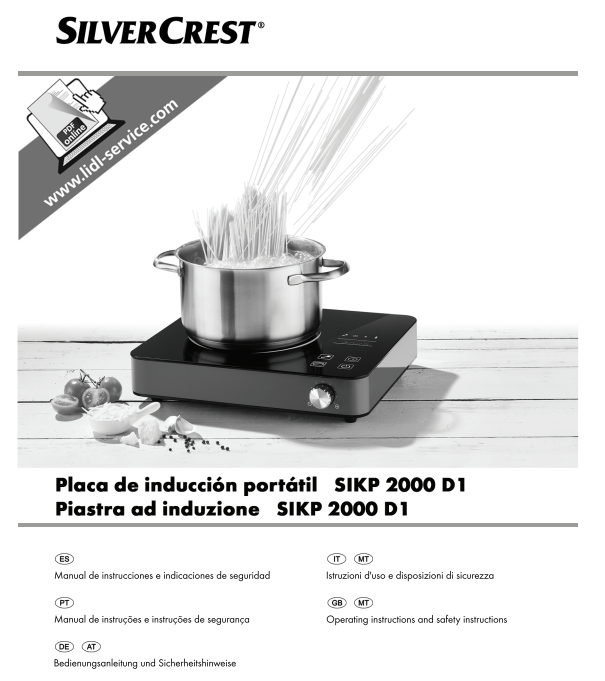 SILVERCREST®

PDF online

www.lidl-service.com

Placa de inducción portátil SIKP 2000 D1
Piastra ad induzione SIKP 2000 D1

ES
Manual de instrucciones e indicaciones de seguridad

PT
Manual de instruções e instruções de segurança

DE AT
Bedienungsanleitung und Sicherheitshinweise

IT MT
Istruzioni d'uso e disposizioni di sicurezza

GB MT
Operating instructions and safety instructions